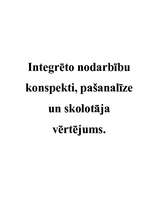 Integrēto nodarbību konspekti, pašanalīze un skolotāja vērtējums.